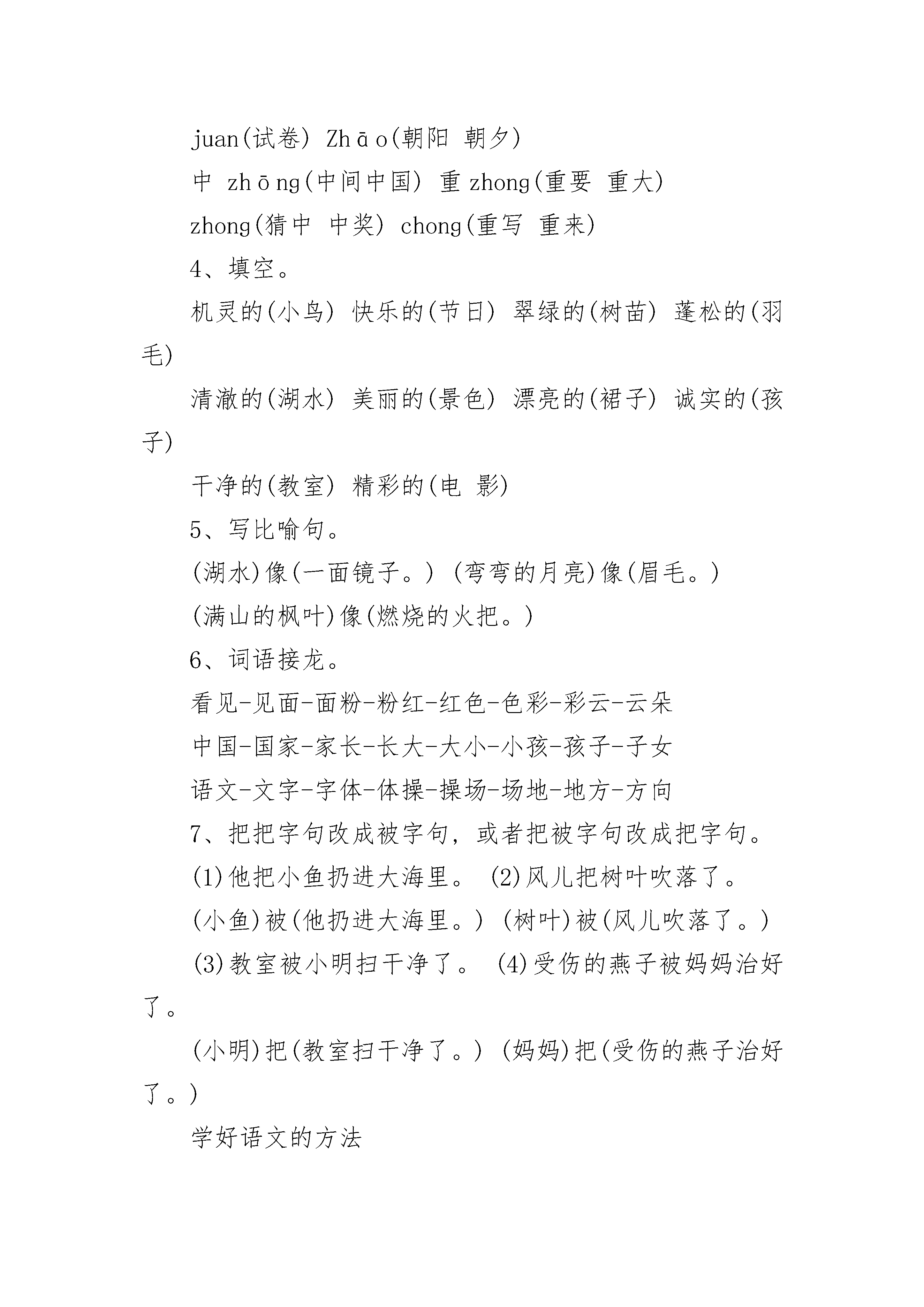 juan(试卷) Zhāo(朝阳 朝夕)

中 zhōng(中间中国) 重 zhong(重要 重大)

zhong(猜中 中奖) chong(重写 重来)

4、填空。

机灵的(小鸟) 快乐的(节日) 翠绿的(树苗) 蓬松的(羽毛)

清澈的(湖水) 美丽的(景色) 漂亮的(裙子) 诚实的(孩子)

干净的(教室) 精彩的(电 影)

5、写比喻句。

(湖水)像(一面镜子。) (弯弯的月亮)像(眉毛。)

(满山的枫叶)像(燃烧的火把。)

6、词语接龙。

看见-见面-面粉-粉红-红色-色彩-彩云-云朵

中国-国家-家长-长大-大小-小孩-孩子-子女

语文-文字-字体-体操-操场-场地-地方-方向

7、把把字句改成被字句，或者把被字句改成把字句。

(1)他把小鱼扔进大海里。 (2)风儿把树叶吹落了。

(小鱼)被(他扔进大海里。) (树叶)被(风儿吹落了。)

(3)教室被小明扫干净了。 (4)受伤的燕子被妈妈治好了。

(小明)把(教室扫干净了。) (妈妈)把(受伤的燕子治好了。)

学好语文的方法